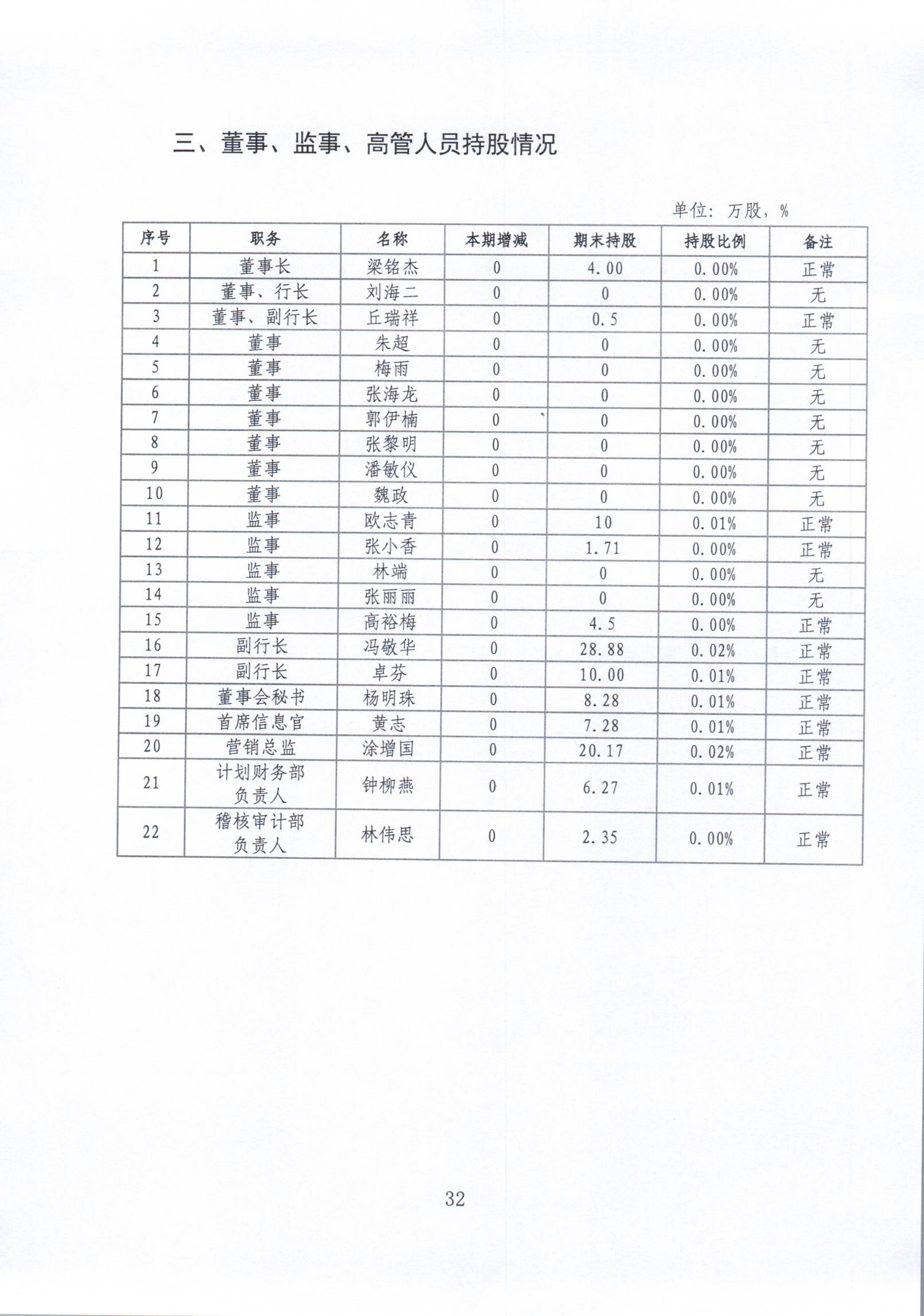 三、董事、监事、高管人员持股情况

单位：万股，%

| 序号 | 职务 | 名称 | 本期增减 | 期末持股 | 持股比例 | 备注 |
|---|---|---|---|---|---|---|
| 1 | 董事长 | 梁铭杰 | 0 | 4.00 | 0.00% | 正常 |
| 2 | 董事、行长 | 刘海二 | 0 | 0 | 0.00% | 无 |
| 3 | 董事、副行长 | 丘瑞祥 | 0 | 0.5 | 0.00% | 正常 |
| 4 | 董事 | 朱超 | 0 | 0 | 0.00% | 无 |
| 5 | 董事 | 梅雨 | 0 | 0 | 0.00% | 无 |
| 6 | 董事 | 张海龙 | 0 | 0 | 0.00% | 无 |
| 7 | 董事 | 郭伊楠 | 0 | 0 | 0.00% | 无 |
| 8 | 董事 | 张黎明 | 0 | 0 | 0.00% | 无 |
| 9 | 董事 | 潘敏仪 | 0 | 0 | 0.00% | 无 |
| 10 | 董事 | 魏政 | 0 | 0 | 0.00% | 无 |
| 11 | 监事 | 欧志青 | 0 | 10 | 0.01% | 正常 |
| 12 | 监事 | 张小香 | 0 | 1.71 | 0.00% | 正常 |
| 13 | 监事 | 林端 | 0 | 0 | 0.00% | 无 |
| 14 | 监事 | 张丽丽 | 0 | 0 | 0.00% | 无 |
| 15 | 监事 | 高裕梅 | 0 | 4.5 | 0.00% | 正常 |
| 16 | 副行长 | 冯敬华 | 0 | 28.88 | 0.02% | 正常 |
| 17 | 副行长 | 卓芬 | 0 | 10.00 | 0.01% | 正常 |
| 18 | 董事会秘书 | 杨明珠 | 0 | 8.28 | 0.01% | 正常 |
| 19 | 首席信息官 | 黄志 | 0 | 7.28 | 0.01% | 正常 |
| 20 | 营销总监 | 涂增国 | 0 | 20.17 | 0.02% | 正常 |
| 21 | 计划财务部负责人 | 钟柳燕 | 0 | 6.27 | 0.01% | 正常 |
| 22 | 稽核审计部负责人 | 林伟思 | 0 | 2.35 | 0.00% | 正常 |

32